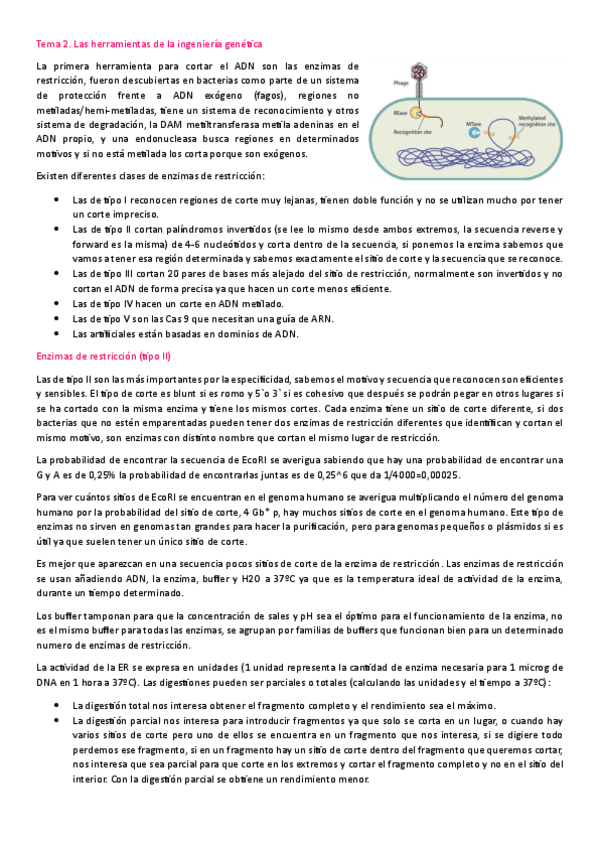 Tema 2. Las herramientas de la ingeniería genética

La primera herramienta para cortar el ADN son las enzimas de restricción, fueron descubiertas en bacterias como parte de un sistema de protección frente a ADN exógeno (fagos), regiones no metiladas/hemi-metiladas, tiene un sistema de reconocimiento y otros sistema de degradación, la DAM metiltransferasa metila adeninas en el ADN propio, y una endonucleasa busca regiones en determinados motivos y si no está metilada los corta porque son exógenos.

Phage
REase
Recognition site
MTase
Methylated recognition site

Existen diferentes clases de enzimas de restricción:

• Las de tipo I reconocen regiones de corte muy lejanas, tienen doble función y no se utilizan mucho por tener un corte impreciso.
• Las de tipo II cortan palíndromos invertidos (se lee lo mismo desde ambos extremos, la secuencia reverse y forward es la misma) de 4-6 nucleótidos y corta dentro de la secuencia, si ponemos la enzima sabemos que vamos a tener esa región determinada y sabemos exactamente el sitio de corte y la secuencia que se reconoce.
• Las de tipo III cortan 20 pares de bases más alejado del sitio de restricción, normalmente son invertidos y no cortan el ADN de forma precisa ya que hacen un corte menos eficiente.
• Las de tipo IV hacen un corte en ADN metilado.
• Las de tipo V son las Cas 9 que necesitan una guía de ARN.
• Las artificiales están basadas en dominios de ADN.

Enzimas de restricción (tipo II)

Las de tipo II son las más importantes por la especificidad, sabemos el motivo y secuencia que reconocen son eficientes y sensibles. El tipo de corte es blunt si es romo y 5`o 3` si es cohesivo que después se podrán pegar en otros lugares si se ha cortado con la misma enzima y tiene los mismos cortes. Cada enzima tiene un sitio de corte diferente, si dos bacterias que no estén emparentadas pueden tener dos enzimas de restricción diferentes que identifican y cortan el mismo motivo, son enzimas con distinto nombre que cortan el mismo lugar de restricción.

La probabilidad de encontrar la secuencia de EcoRI se averigua sabiendo que hay una probabilidad de encontrar una G y A es de 0,25% la probabilidad de encontrarlas juntas es de 0,25^6 que da 1/4000=0,00025.

Para ver cuántos sitios de EcoRI se encuentran en el genoma humano se averigua multiplicando el número del genoma humano por la probabilidad del sitio de corte, 4 Gb* p, hay muchos sitios de corte en el genoma humano. Este tipo de enzimas no sirven en genomas tan grandes para hacer la purificación, pero para genomas pequeños o plásmidos si es útil ya que suelen tener un único sitio de corte.

Es mejor que aparezcan en una secuencia pocos sitios de corte de la enzima de restricción. Las enzimas de restricción se usan añadiendo ADN, la enzima, buffer y H2O a 37ºC ya que es la temperatura ideal de actividad de la enzima, durante un tiempo determinado.

Los buffer tamponan para que la concentración de sales y pH sea el óptimo para el funcionamiento de la enzima, no es el mismo buffer para todas las enzimas, se agrupan por familias de buffers que funcionan bien para un determinado numero de enzimas de restricción.

La actividad de la ER se expresa en unidades (1 unidad representa la cantidad de enzima necesaria para 1 microg de DNA en 1 hora a 37ºC). Las digestiones pueden ser parciales o totales (calculando las unidades y el tiempo a 37ºC):

• La digestión total nos interesa obtener el fragmento completo y el rendimiento sea el máximo.
• La digestión parcial nos interesa para introducir fragmentos ya que solo se corta en un lugar, o cuando hay varios sitios de corte pero uno de ellos se encuentra en un fragmento que nos interesa, si se digiere todo perdemos ese fragmento, si en un fragmento hay un sitio de corte dentro del fragmento que queremos cortar, nos interesa que sea parcial para que corte en los extremos y cortar el fragmento completo y no en el sitio del interior. Con la digestión parcial se obtiene un rendimiento menor.